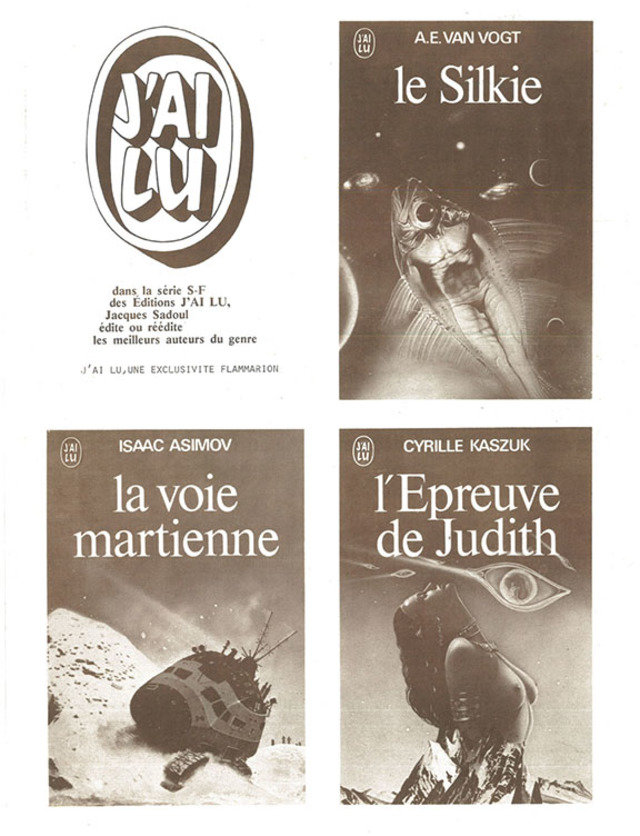 J'AI LU

dans la série S-F
des Éditions J'AI LU,
Jacques Sadoul
édite ou réédite
les meilleurs auteurs du genre

J'AI LU,UNE EXCLUSIVITE FLAMMARION

J'AI LU
A.E.VAN VOGT
le Silkie

J'AI LU
ISAAC ASIMOV
la voie martienne

J'AI LU
CYRILLE KASZUK
l'Epreuve de Judith